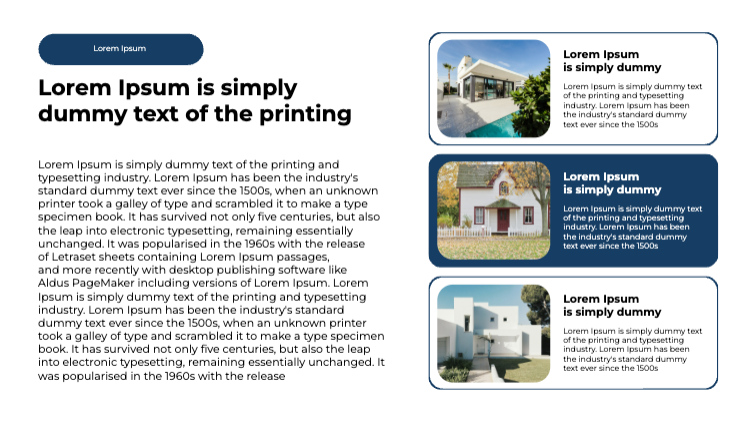 Lorem Ipsum

Lorem Ipsum is simply dummy text of the printing

Lorem Ipsum is simply dummy text of the printing and typesetting industry. Lorem Ipsum has been the industry's standard dummy text ever since the 1500s, when an unknown printer took a galley of type and scrambled it to make a type specimen book. It has survived not only five centuries, but also the leap into electronic typesetting, remaining essentially unchanged. It was popularised in the 1960s with the release of Letraset sheets containing Lorem Ipsum passages, and more recently with desktop publishing software like Aldus PageMaker including versions of Lorem Ipsum. Lorem Ipsum is simply dummy text of the printing and typesetting industry. Lorem Ipsum has been the industry's standard dummy text ever since the 1500s, when an unknown printer took a galley of type and scrambled it to make a type specimen book. It has survived not only five centuries, but also the leap into electronic typesetting, remaining essentially unchanged. It was popularised in the 1960s with the release

Lorem Ipsum
is simply dummy

Lorem Ipsum is simply dummy text of the printing and typesetting industry. Lorem Ipsum has been the industry's standard dummy text ever since the 1500s

Lorem Ipsum
is simply dummy

Lorem Ipsum is simply dummy text of the printing and typesetting industry. Lorem Ipsum has been the industry's standard dummy text ever since the 1500s

Lorem Ipsum
is simply dummy

Lorem Ipsum is simply dummy text of the printing and typesetting industry. Lorem Ipsum has been the industry's standard dummy text ever since the 1500s